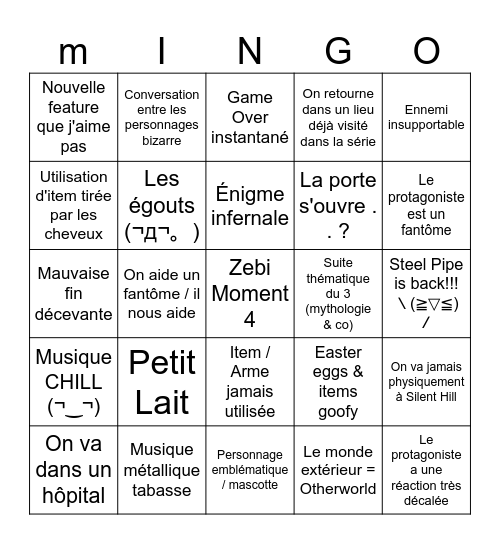 | m | I | N | G | O |
|---|---|---|---|---|
| Nouvelle feature que j'aime pas | Conversation entre les personnages bizarre | Game Over instantané | On retourne dans un lieu déjà visité dans la série | Ennemi insupportable |
| Utilisation d'item tirée par les cheveux | Les égouts (¬д¬。) | Énigme infernale | La porte s'ouvre . . ? | Le protagoniste est un fantôme |
| Mauvaise fin décevante | On aide un fantôme / il nous aide | Zebi Moment 4 | Suite thématique du 3 (mythologie & co) | Steel Pipe is back!!! \ (≧▽≦) / |
| Musique CHILL (¬‿¬) | Petit Lait | Item / Arme jamais utilisée | Easter eggs & items goofy | On va jamais physiquement à Silent Hill |
| On va dans un hôpital | Musique métallique tabasse | Personnage emblématique / mascotte | Le monde extérieur = Otherworld | Le protagoniste a une réaction très décalée |